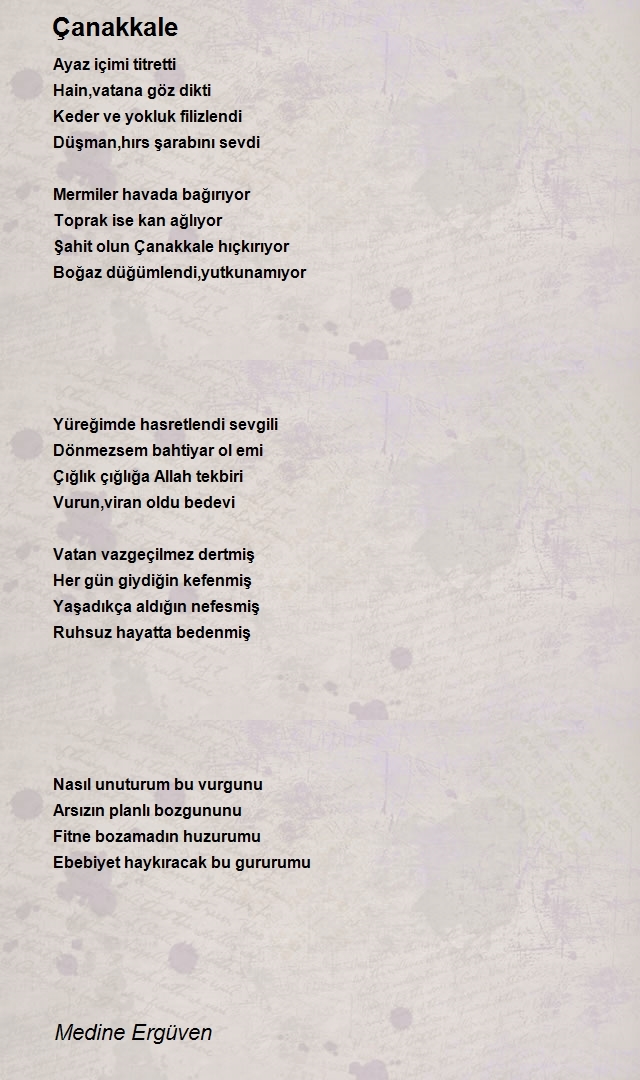 Çanakkale

Ayaz içimi titretti
Hain,vatana göz dikti
Keder ve yokluk filizlendi
Düşman,hırs şarabını sevdi

Mermiler havada bağırıyor
Toprak ise kan ağlıyor
Şahit olun Çanakkale hıçkırıyor
Boğaz düğümlendi,yutkunamıyor

Yüreğimde hasretlendi sevgili
Dönmezsem bahtiyar ol emi
Çığlık çığlığa Allah tekbiri
Vurun,viran oldu bedevi

Vatan vazgeçilmez dertmiş
Her gün giydiğin kefenmiş
Yaşadıkça aldığın nefesmiş
Ruhsuz hayatta bedenmiş

Nasıl unuturum bu vurgunu
Arsızın planlı bozgununu
Fitne bozamadın huzurumu
Ebebiyet haykıracak bu gururumu

Medine Ergüven